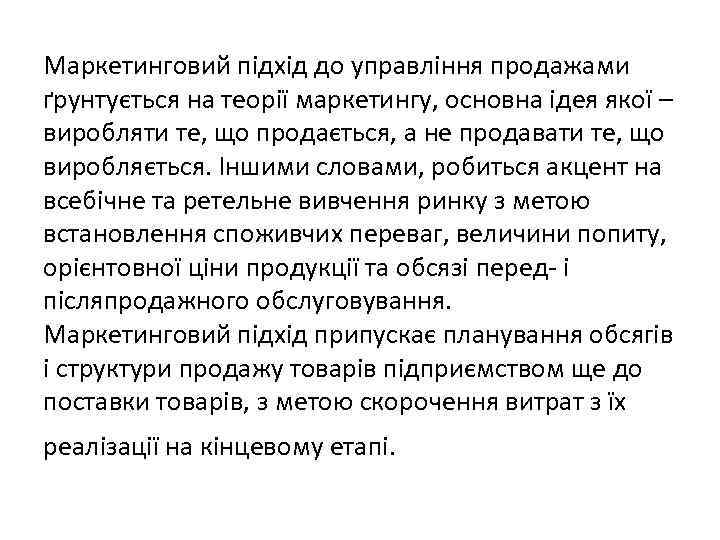 Маркетинговий підхід до управління продажами ґрунтується на теорії маркетингу, основна ідея якої – виробляти те, що продається, а не продавати те, що виробляється. Іншими словами, робиться акцент на всебічне та ретельне вивчення ринку з метою встановлення споживчих переваг, величини попиту, орієнтовної ціни продукції та обсязі перед- і післяпродажного обслуговування.
Маркетинговий підхід припускає планування обсягів і структури продажу товарів підприємством ще до поставки товарів, з метою скорочення витрат з їх реалізації на кінцевому етапі.